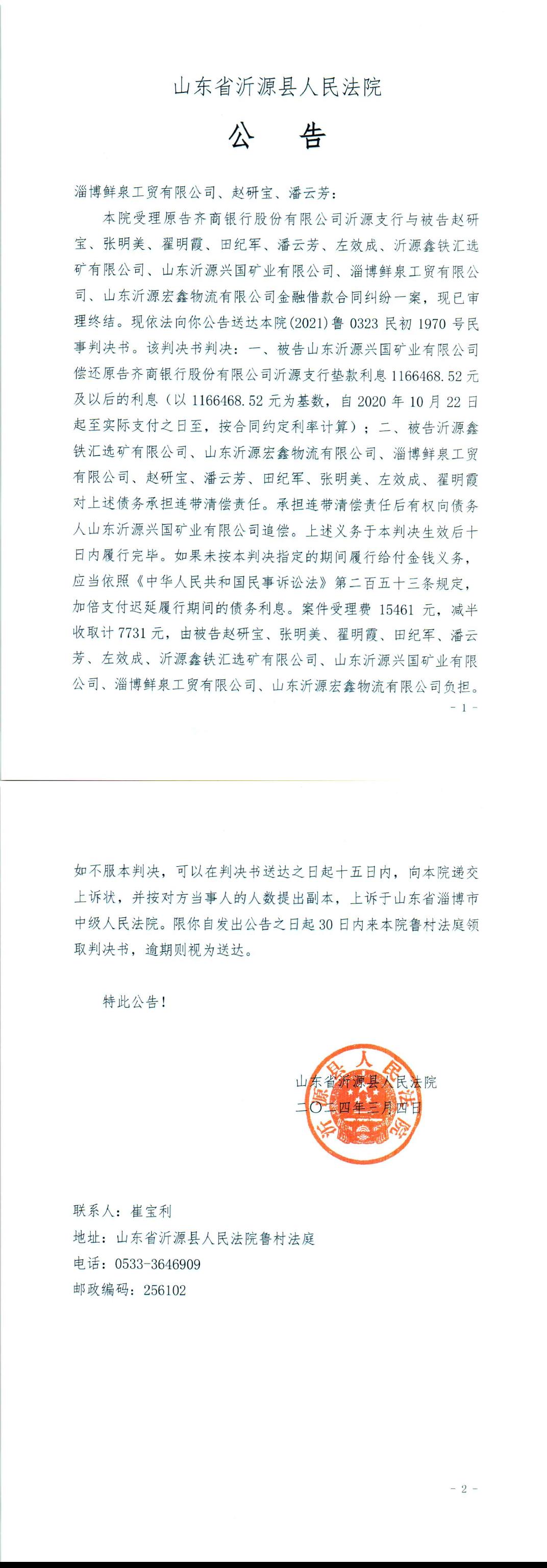 山东省沂源县人民法院

公　告

淄博鲜泉工贸有限公司、赵研宝、潘云芳：

本院受理原告齐商银行股份有限公司沂源支行与被告赵研宝、张明美、翟明霞、田纪军、潘云芳、左效成、沂源鑫铁汇选矿有限公司、山东沂源兴国矿业有限公司、淄博鲜泉工贸有限公司、山东沂源宏鑫物流有限公司金融借款合同纠纷一案，现已审理终结。现依法向你公告送达本院(2021)鲁0323民初1970号民事判决书。该判决书判决：一、被告山东沂源兴国矿业有限公司偿还原告齐商银行股份有限公司沂源支行垫款利息1166468.52元及以后的利息（以1166468.52元为基数，自2020年10月22日起至实际支付之日至，按合同约定利率计算）；二、被告沂源鑫铁汇选矿有限公司、山东沂源宏鑫物流有限公司、淄博鲜泉工贸有限公司、赵研宝、潘云芳、田纪军、张明美、左效成、翟明霞对上述债务承担连带清偿责任。承担连带清偿责任后有权向债务人山东沂源兴国矿业有限公司追偿。上述义务于本判决生效后十日内履行完毕。如果未按本判决指定的期间履行给付金钱义务，应当依照《中华人民共和国民事诉讼法》第二百五十三条规定，加倍支付迟延履行期间的债务利息。案件受理费15461元，减半收取计7731元，由被告赵研宝、张明美、翟明霞、田纪军、潘云芳、左效成、沂源鑫铁汇选矿有限公司、山东沂源兴国矿业有限公司、淄博鲜泉工贸有限公司、山东沂源宏鑫物流有限公司负担。

- 1 -

如不服本判决，可以在判决书送达之日起十五日内，向本院递交上诉状，并按对方当事人的人数提出副本，上诉于山东省淄博市中级人民法院。限你自发出公告之日起30日内来本院鲁村法庭领取判决书，逾期则视为送达。

特此公告！

山东省沂源县人民法院
二〇二四年三月四日

沂源县人民法院

联系人：崔宝利
地址：山东省沂源县人民法院鲁村法庭
电话：0533-3646909
邮政编码：256102

- 2 -